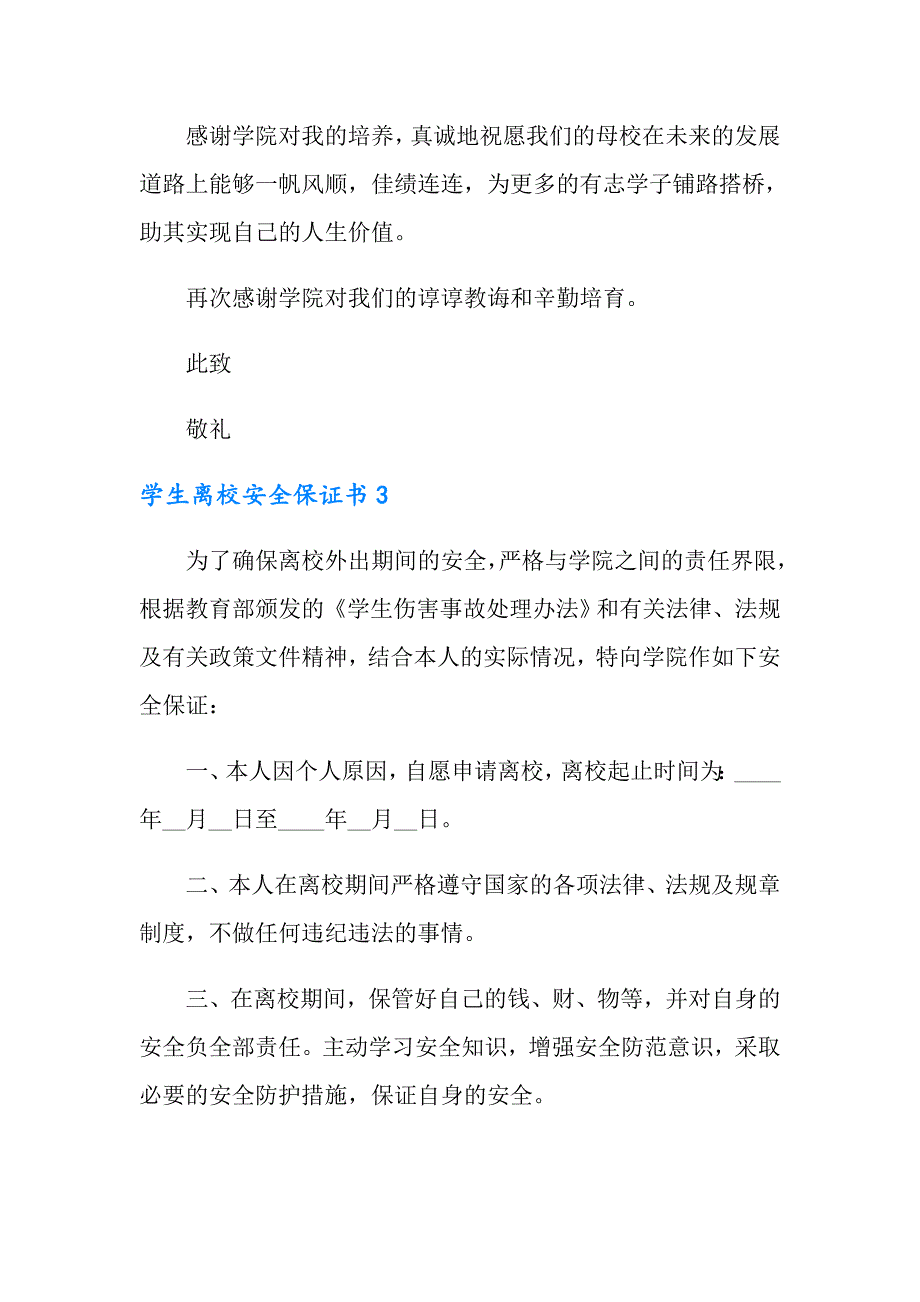 感谢学院对我的培养，真诚地祝愿我们的母校在未来的发展道路上能够一帆风顺，佳绩连连，为更多的有志学子铺路搭桥，助其实现自己的人生价值。

再次感谢学院对我们的谆谆教诲和辛勤培育。

此致

敬礼

学生离校安全保证书 3

为了确保离校外出期间的安全，严格与学院之间的责任界限，根据教育部颁发的《学生伤害事故处理办法》和有关法律、法规及有关政策文件精神，结合本人的实际情况，特向学院作如下安全保证：

一、本人因个人原因，自愿申请离校，离校起止时间为：____年__月__日至____年__月__日。

二、本人在离校期间严格遵守国家的各项法律、法规及规章制度，不做任何违纪违法的事情。

三、在离校期间，保管好自己的钱、财、物等，并对自身的安全负全部责任。主动学习安全知识，增强安全防范意识，采取必要的安全防护措施，保证自身的安全。